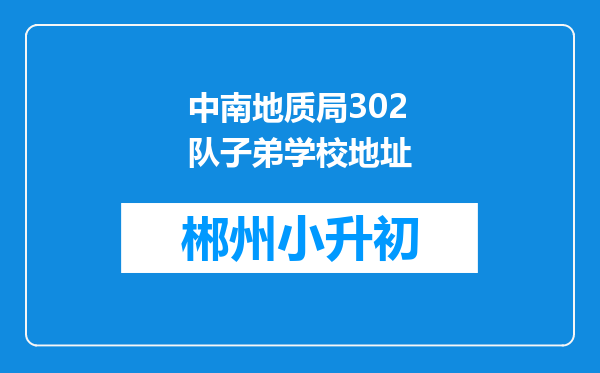 中南地质局302队子弟学校地址

郴州小升初